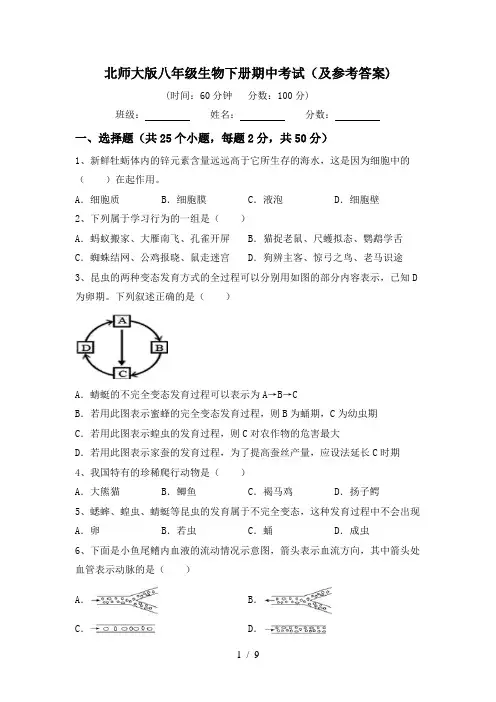 北师大版八年级生物下册期中考试（及参考答案）

（时间：60 分钟　分数：100 分）

班级：________　姓名：________　分数：________

一、选择题（共 25 个小题，每题 2 分，共 50 分）

1、新鲜牡蛎体内的锌元素含量远远高于它所生存的海水，这是因为细胞中的（　　）在起作用。

A. 细胞质　B. 细胞膜　C. 液泡　D. 细胞壁

2、下列属于学习行为的一组是（　　）

A. 蚂蚁搬家、大雁南飞、孔雀开屏　B. 猫捉老鼠、尺蠖拟态、鹦鹉学舌

C. 蜘蛛结网、公鸡报晓、鼠走迷宫　D. 狗辨主客、惊弓之鸟、老马识途

3、昆虫的两种变态发育方式的全过程可以分别用如图的部分内容表示，已知 D 为卵期。下列叙述正确的是（　　）

A
D　B
C

A. 蜻蜓的不完全变态发育过程可以表示为 A→B→C

B. 若用此图表示蜜蜂的完全变态发育过程，则 B 为蛹期，C 为幼虫期

C. 若用此图表示蝗虫的发育过程，则 C 对农作物的危害最大

D. 若用此图表示家蚕的发育过程，为了提高蚕丝产量，应设法延长 C 时期

4、我国特有的珍稀爬行动物是（　　）

A. 大熊猫　B. 鲫鱼　C. 褐马鸡　D. 扬子鳄

5、蟋蟀、蝗虫、蜻蜓等昆虫的发育属于不完全变态，这种发育过程中不会出现

A. 卵　B. 若虫　C. 蛹　D. 成虫

6、下面是小鱼尾鳍内血液的流动情况示意图，箭头表示血流方向，其中箭头处血管表示动脉的是（　　）

A.　B.

C.　D.

1 / 9